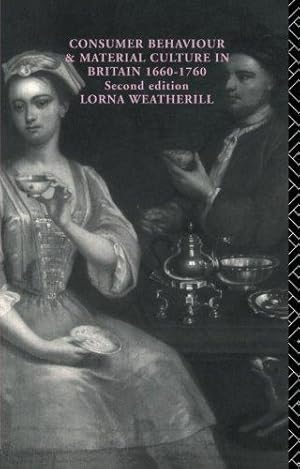 CONSUMER BEHAVIOUR & MATERIAL CULTURE IN BRITAIN 1660-1760
Second edition
LORNA WEATHERILL